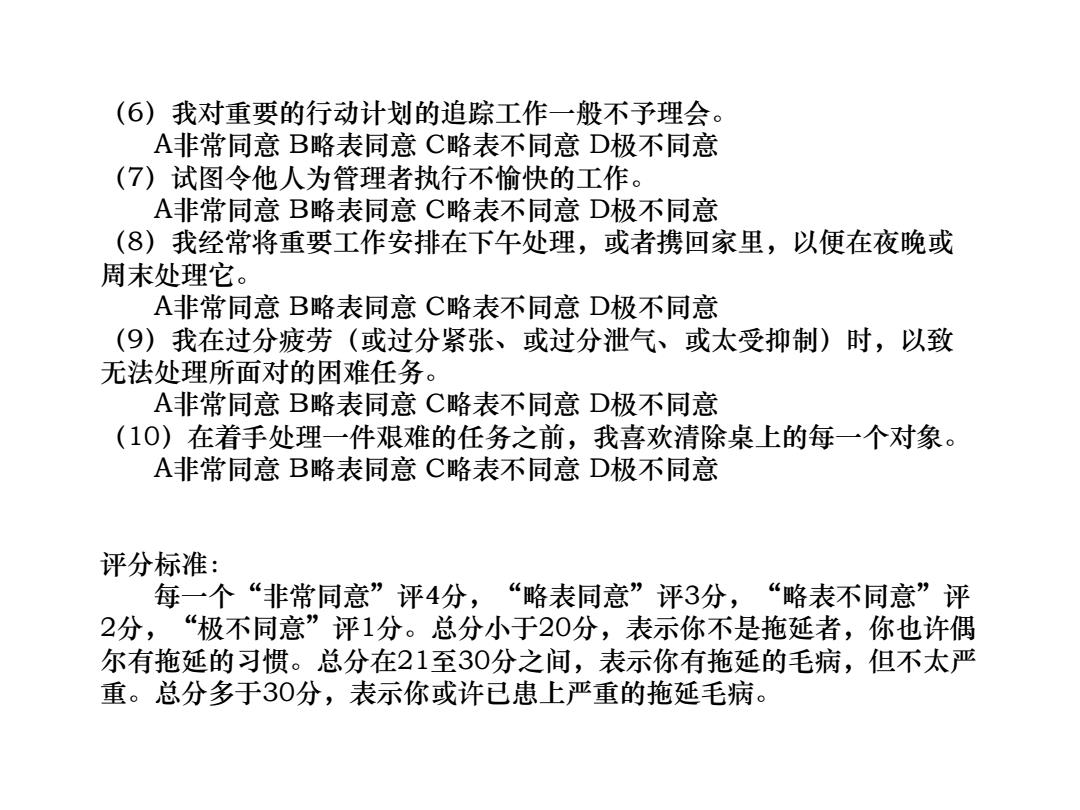 （6）我对重要的行动计划的追踪工作一般不予理会。
A非常同意 B略表同意 C略表不同意 D极不同意
（7）试图令他人为管理者执行不愉快的工作。
A非常同意 B略表同意 C略表不同意 D极不同意
（8）我经常将重要工作安排在下午处理，或者携回家里，以便在夜晚或周末处理它。
A非常同意 B略表同意 C略表不同意 D极不同意
（9）我在过分疲劳（或过分紧张、或过分泄气、或太受抑制）时，以致无法处理所面对的困难任务。
A非常同意 B略表同意 C略表不同意 D极不同意
（10）在着手处理一件艰难的任务之前，我喜欢清除桌上的每一个对象。
A非常同意 B略表同意 C略表不同意 D极不同意

评分标准:
每一个“非常同意”评4分，“略表同意”评3分，“略表不同意”评2分，“极不同意”评1分。总分小于20分，表示你不是拖延者，你也许偶尔有拖延的习惯。总分在21至30分之间，表示你有拖延的毛病，但不太严重。总分多于30分，表示你或许已患上严重的拖延毛病。